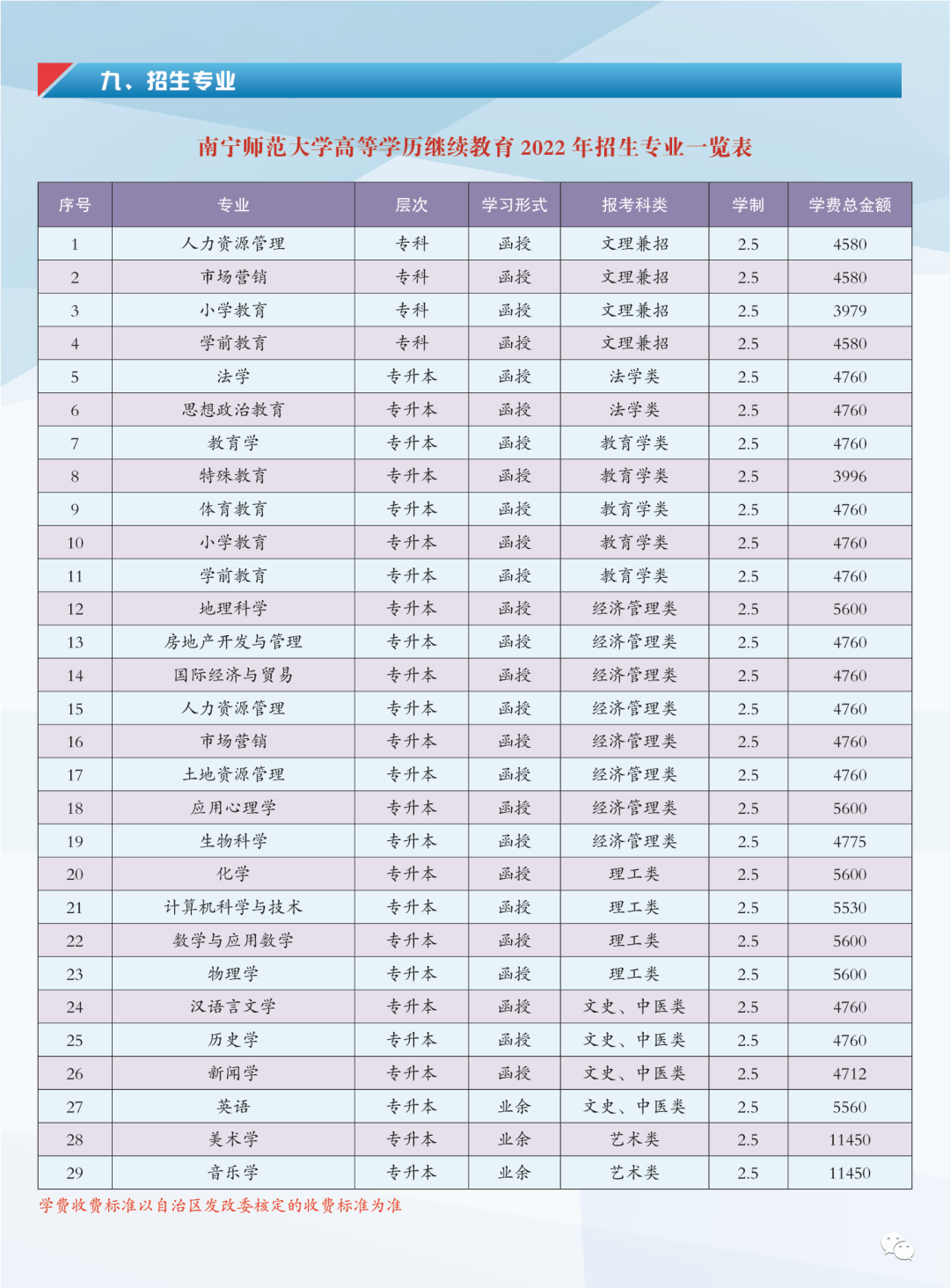 九、招生专业

南宁师范大学高等学历继续教育 2022 年招生专业一览表

| 序号 | 专业 | 层次 | 学习形式 | 报考科类 | 学制 | 学费总金额 |
|---|---|---|---|---|---|---|
| 1 | 人力资源管理 | 专科 | 函授 | 文理兼招 | 2.5 | 4580 |
| 2 | 市场营销 | 专科 | 函授 | 文理兼招 | 2.5 | 4580 |
| 3 | 小学教育 | 专科 | 函授 | 文理兼招 | 2.5 | 3979 |
| 4 | 学前教育 | 专科 | 函授 | 文理兼招 | 2.5 | 4580 |
| 5 | 法学 | 专升本 | 函授 | 法学类 | 2.5 | 4760 |
| 6 | 思想政治教育 | 专升本 | 函授 | 法学类 | 2.5 | 4760 |
| 7 | 教育学 | 专升本 | 函授 | 教育学类 | 2.5 | 4760 |
| 8 | 特殊教育 | 专升本 | 函授 | 教育学类 | 2.5 | 3996 |
| 9 | 体育教育 | 专升本 | 函授 | 教育学类 | 2.5 | 4760 |
| 10 | 小学教育 | 专升本 | 函授 | 教育学类 | 2.5 | 4760 |
| 11 | 学前教育 | 专升本 | 函授 | 教育学类 | 2.5 | 4760 |
| 12 | 地理科学 | 专升本 | 函授 | 经济管理类 | 2.5 | 5600 |
| 13 | 房地产开发与管理 | 专升本 | 函授 | 经济管理类 | 2.5 | 4760 |
| 14 | 国际经济与贸易 | 专升本 | 函授 | 经济管理类 | 2.5 | 4760 |
| 15 | 人力资源管理 | 专升本 | 函授 | 经济管理类 | 2.5 | 4760 |
| 16 | 市场营销 | 专升本 | 函授 | 经济管理类 | 2.5 | 4760 |
| 17 | 土地资源管理 | 专升本 | 函授 | 经济管理类 | 2.5 | 4760 |
| 18 | 应用心理学 | 专升本 | 函授 | 经济管理类 | 2.5 | 5600 |
| 19 | 生物科学 | 专升本 | 函授 | 经济管理类 | 2.5 | 4775 |
| 20 | 化学 | 专升本 | 函授 | 理工类 | 2.5 | 5600 |
| 21 | 计算机科学与技术 | 专升本 | 函授 | 理工类 | 2.5 | 5530 |
| 22 | 数学与应用数学 | 专升本 | 函授 | 理工类 | 2.5 | 5600 |
| 23 | 物理学 | 专升本 | 函授 | 理工类 | 2.5 | 5600 |
| 24 | 汉语言文学 | 专升本 | 函授 | 文史、中医类 | 2.5 | 4760 |
| 25 | 历史学 | 专升本 | 函授 | 文史、中医类 | 2.5 | 4760 |
| 26 | 新闻学 | 专升本 | 函授 | 文史、中医类 | 2.5 | 4712 |
| 27 | 英语 | 专升本 | 业余 | 文史、中医类 | 2.5 | 5560 |
| 28 | 美术学 | 专升本 | 业余 | 艺术类 | 2.5 | 11450 |
| 29 | 音乐学 | 专升本 | 业余 | 艺术类 | 2.5 | 11450 |

学费收费标准以自治区发改委核定的收费标准为准